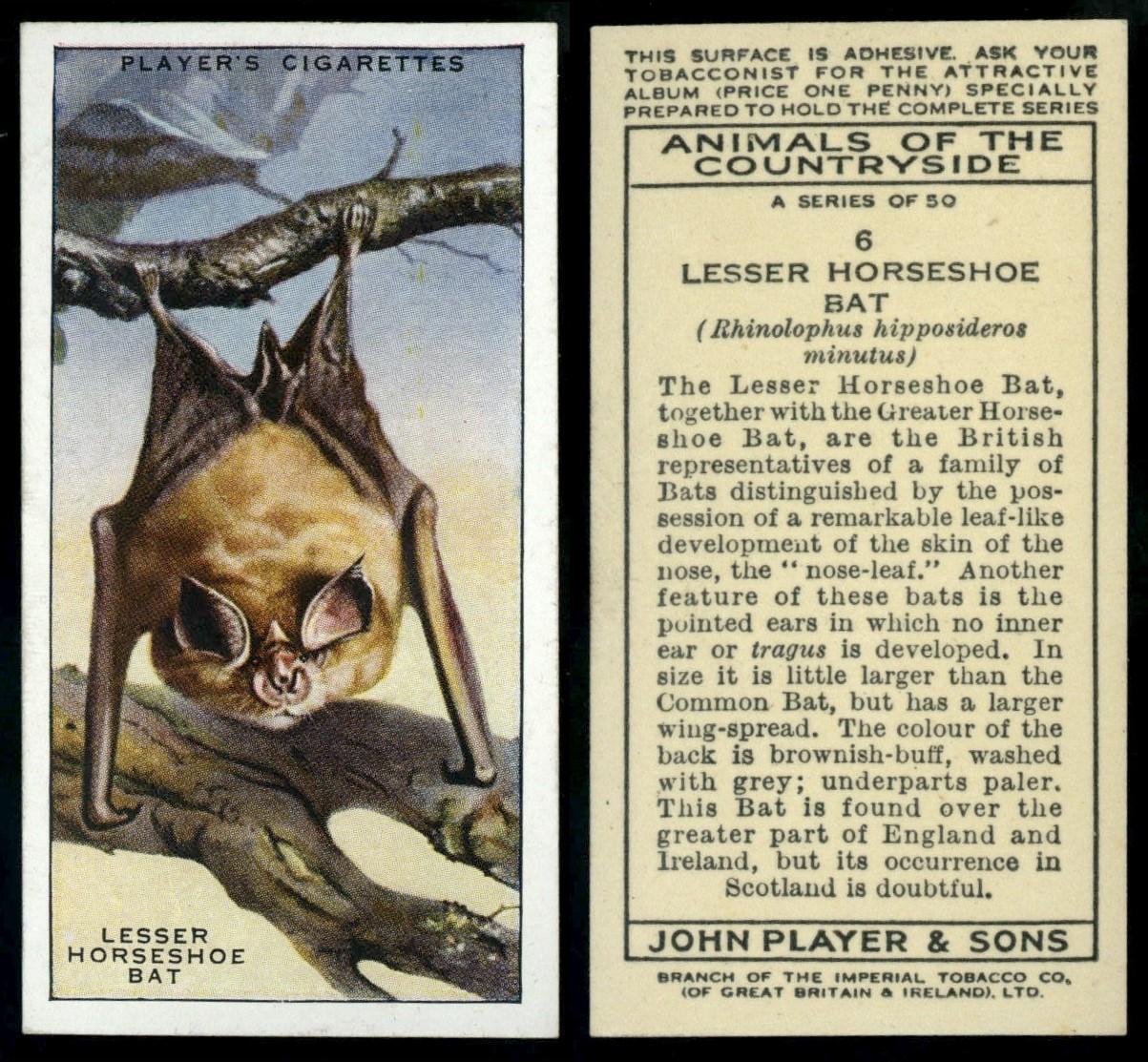 PLAYER'S CIGARETTES

LESSER
HORSESHOE
BAT

THIS SURFACE IS ADHESIVE. ASK YOUR TOBACCONIST FOR THE ATTRACTIVE ALBUM (PRICE ONE PENNY) SPECIALLY PREPARED TO HOLD THE COMPLETE SERIES

ANIMALS OF THE
COUNTRYSIDE

A SERIES OF 50

6

LESSER HORSESHOE
BAT

(Rhinolophus hipposideros minutus)

The Lesser Horseshoe Bat, together with the Greater Horseshoe Bat, are the British representatives of a family of Bats distinguished by the possession of a remarkable leaf-like development of the skin of the nose, the "nose-leaf." Another feature of these bats is the pointed ears in which no inner ear or tragus is developed. In size it is little larger than the Common Bat, but has a larger wing-spread. The colour of the back is brownish-buff, washed with grey; underparts paler. This Bat is found over the greater part of England and Ireland, but its occurrence in Scotland is doubtful.

JOHN PLAYER & SONS

BRANCH OF THE IMPERIAL TOBACCO CO.
(OF GREAT BRITAIN & IRELAND), LTD.